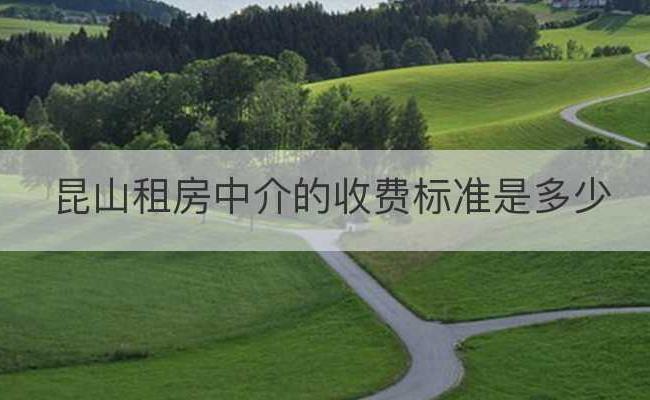 昆山租房中介的收费标准是多少